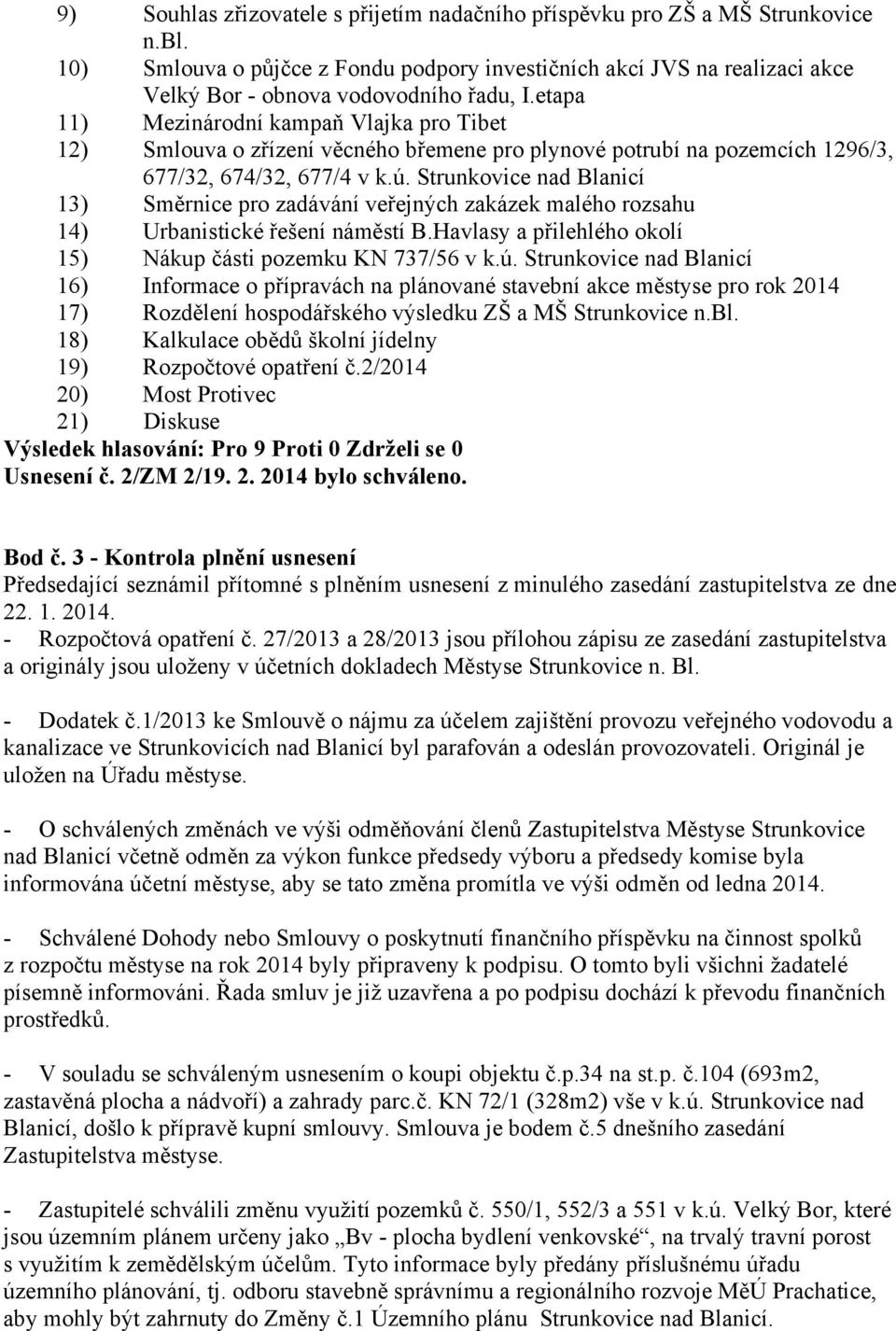 9) Souhlas zřizovatele s přijetím nadačního příspěvku pro ZŠ a MŠ Strunkovice n.Bl.
10) Smlouva o půjčce z Fondu podpory investičních akcí JVS na realizaci akce Velký Bor - obnova vodovodního řadu, I.etapa
11) Mezinárodní kampaň Vlajka pro Tibet
12) Smlouva o zřízení věcného břemene pro plynové potrubí na pozemcích 1296/3, 677/32, 674/32, 677/4 v k.ú. Strunkovice nad Blanicí
13) Směrnice pro zadávání veřejných zakázek malého rozsahu
14) Urbanistické řešení náměstí B.Havlasy a přilehlého okolí
15) Nákup části pozemku KN 737/56 v k.ú. Strunkovice nad Blanicí
16) Informace o přípravách na plánované stavební akce městyse pro rok 2014
17) Rozdělení hospodářského výsledku ZŠ a MŠ Strunkovice n.Bl.
18) Kalkulace obědů školní jídelny
19) Rozpočtové opatření č.2/2014
20) Most Protivec
21) Diskuse
Výsledek hlasování: Pro 9 Proti 0 Zdrželi se 0
Usnesení č. 2/ZM 2/19. 2. 2014 bylo schváleno.

Bod č. 3 - Kontrola plnění usnesení
Předsedající seznámil přítomné s plněním usnesení z minulého zasedání zastupitelstva ze dne 22. 1. 2014.
- Rozpočtová opatření č. 27/2013 a 28/2013 jsou přílohou zápisu ze zasedání zastupitelstva a originály jsou uloženy v účetních dokladech Městyse Strunkovice n. Bl.

- Dodatek č.1/2013 ke Smlouvě o nájmu za účelem zajištění provozu veřejného vodovodu a kanalizace ve Strunkovicích nad Blanicí byl parafován a odeslán provozovateli. Originál je uložen na Úřadu městyse.

- O schválených změnách ve výši odměňování členů Zastupitelstva Městyse Strunkovice nad Blanicí včetně odměn za výkon funkce předsedy výboru a předsedy komise byla informována účetní městyse, aby se tato změna promítla ve výši odměn od ledna 2014.

- Schválené Dohody nebo Smlouvy o poskytnutí finančního příspěvku na činnost spolků z rozpočtu městyse na rok 2014 byly připraveny k podpisu. O tomto byli všichni žadatelé písemně informováni. Řada smluv je již uzavřena a po podpisu dochází k převodu finančních prostředků.

- V souladu se schváleným usnesením o koupi objektu č.p.34 na st.p. č.104 (693m2, zastavěná plocha a nádvoří) a zahrady parc.č. KN 72/1 (328m2) vše v k.ú. Strunkovice nad Blanicí, došlo k přípravě kupní smlouvy. Smlouva je bodem č.5 dnešního zasedání Zastupitelstva městyse.

- Zastupitelé schválili změnu využití pozemků č. 550/1, 552/3 a 551 v k.ú. Velký Bor, které jsou územním plánem určeny jako „Bv - plocha bydlení venkovské“, na trvalý travní porost s využitím k zemědělským účelům. Tyto informace byly předány příslušnému úřadu územního plánování, tj. odboru stavebně správnímu a regionálního rozvoje MěÚ Prachatice, aby mohly být zahrnuty do Změny č.1 Územního plánu Strunkovice nad Blanicí.